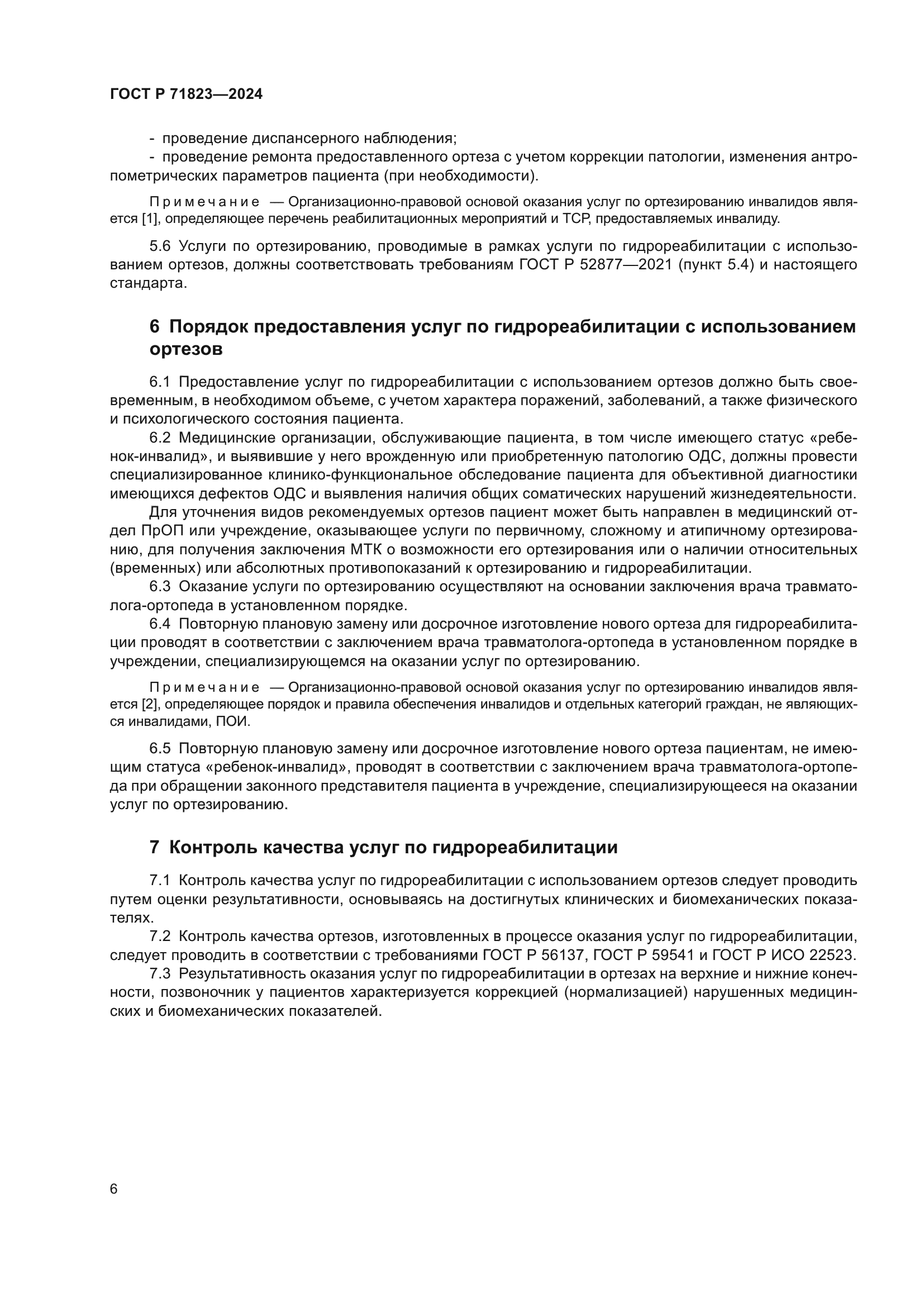 ГОСТ Р 71823—2024

- проведение диспансерного наблюдения;
- проведение ремонта предоставленного ортеза с учетом коррекции патологии, изменения антропометрических параметров пациента (при необходимости).

Примечание — Организационно-правовой основой оказания услуг по ортезированию инвалидов является [1], определяющее перечень реабилитационных мероприятий и ТСР, предоставляемых инвалиду.

5.6 Услуги по ортезированию, проводимые в рамках услуги по гидрореабилитации с использованием ортезов, должны соответствовать требованиям ГОСТ Р 52877—2021 (пункт 5.4) и настоящего стандарта.

6 Порядок предоставления услуг по гидрореабилитации с использованием ортезов

6.1 Предоставление услуг по гидрореабилитации с использованием ортезов должно быть своевременным, в необходимом объеме, с учетом характера поражений, заболеваний, а также физического и психологического состояния пациента.

6.2 Медицинские организации, обслуживающие пациента, в том числе имеющего статус «ребенок-инвалид», и выявившие у него врожденную или приобретенную патологию ОДС, должны провести специализированное клинико-функциональное обследование пациента для объективной диагностики имеющихся дефектов ОДС и выявления наличия общих соматических нарушений жизнедеятельности.

Для уточнения видов рекомендуемых ортезов пациент может быть направлен в медицинский отдел ПрОП или учреждение, оказывающее услуги по первичному, сложному и атипичному ортезированию, для получения заключения МТК о возможности его ортезирования или о наличии относительных (временных) или абсолютных противопоказаний к ортезированию и гидрореабилитации.

6.3 Оказание услуги по ортезированию осуществляют на основании заключения врача травматолога-ортопеда в установленном порядке.

6.4 Повторную плановую замену или досрочное изготовление нового ортеза для гидрореабилитации проводят в соответствии с заключением врача травматолога-ортопеда в установленном порядке в учреждении, специализирующемся на оказании услуг по ортезированию.

Примечание — Организационно-правовой основой оказания услуг по ортезированию инвалидов является [2], определяющее порядок и правила обеспечения инвалидов и отдельных категорий граждан, не являющихся инвалидами, ПОИ.

6.5 Повторную плановую замену или досрочное изготовление нового ортеза пациентам, не имеющим статуса «ребенок-инвалид», проводят в соответствии с заключением врача травматолога-ортопеда при обращении законного представителя пациента в учреждение, специализирующееся на оказании услуг по ортезированию.

7 Контроль качества услуг по гидрореабилитации

7.1 Контроль качества услуг по гидрореабилитации с использованием ортезов следует проводить путем оценки результативности, основываясь на достигнутых клинических и биомеханических показателях.

7.2 Контроль качества ортезов, изготовленных в процессе оказания услуг по гидрореабилитации, следует проводить в соответствии с требованиями ГОСТ Р 56137, ГОСТ Р 59541 и ГОСТ Р ИСО 22523.

7.3 Результативность оказания услуг по гидрореабилитации в ортезах на верхние и нижние конечности, позвоночник у пациентов характеризуется коррекцией (нормализацией) нарушенных медицинских и биомеханических показателей.

6